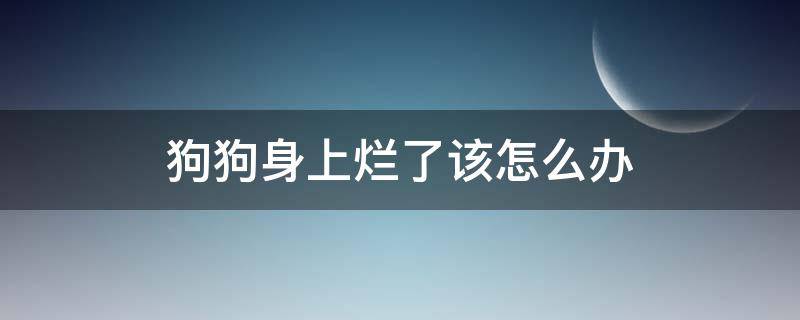 狗狗身上烂了该怎么办